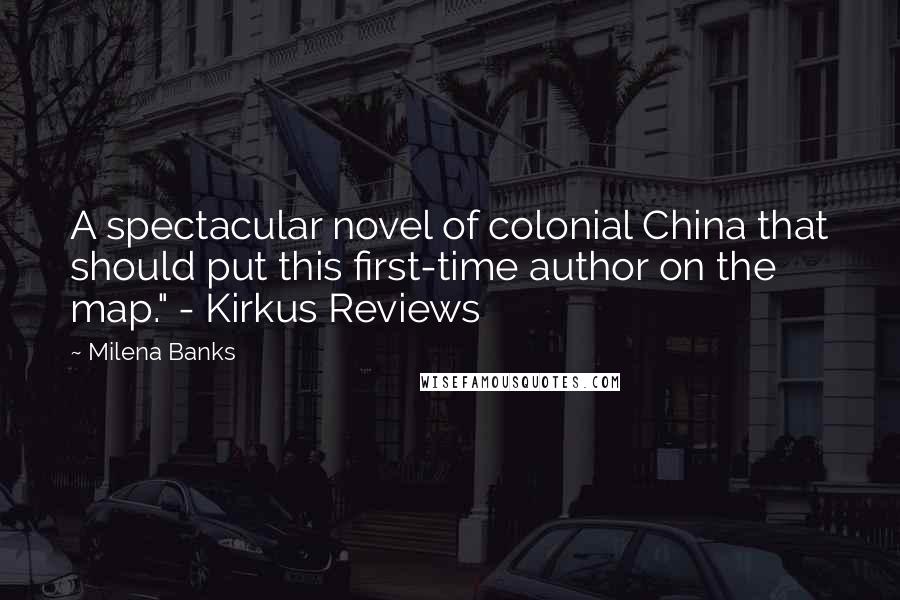 A spectacular novel of colonial China that should put this first-time author on the map." - Kirkus Reviews

~ Milena Banks

WISEFAMOUSQUOTES.COM